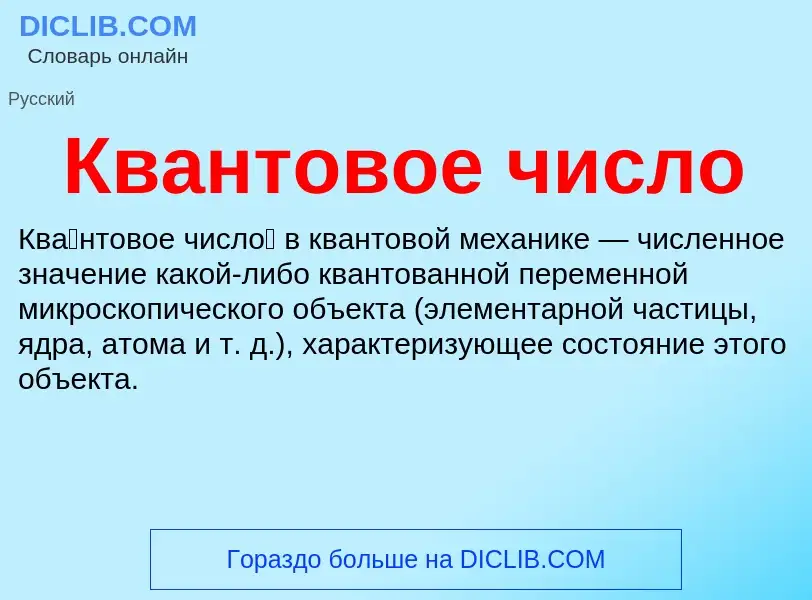 DICLIB.COM
Словарь онлайн

Русский

Квантовое число

Ква́нтовое число́ в квантовой механике — численное значение какой-либо квантованной переменной микроскопического объекта (элементарной частицы, ядра, атома и т. д.), характеризующее состояние этого объекта.

Гораздо больше на DICLIB.COM